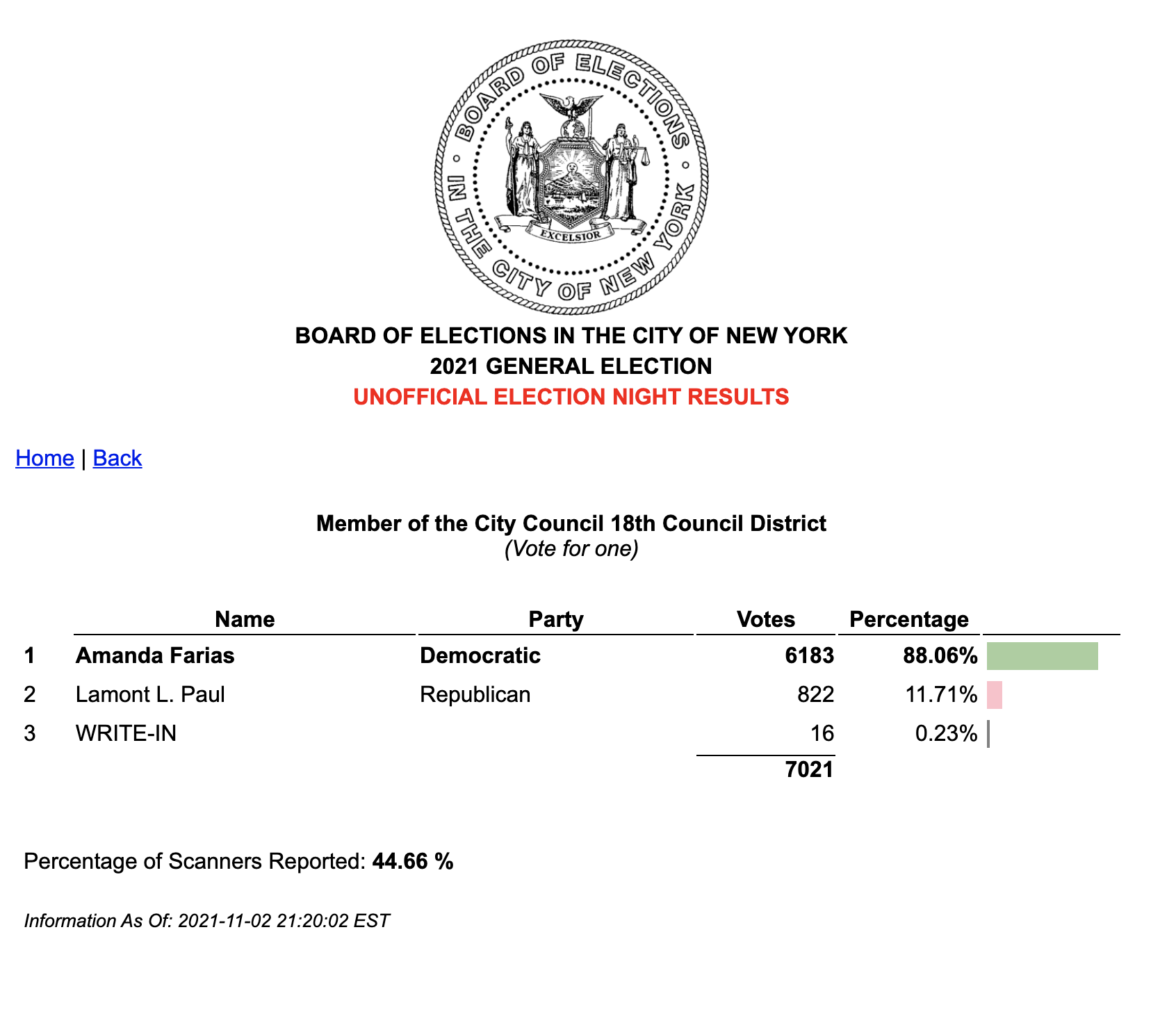 BOARD OF ELECTIONS IN THE CITY OF NEW YORK
EXCELSIOR

BOARD OF ELECTIONS IN THE CITY OF NEW YORK
2021 GENERAL ELECTION
UNOFFICIAL ELECTION NIGHT RESULTS

Home | Back

Member of the City Council 18th Council District
(Vote for one)

| | Name | Party | Votes | Percentage |
|---|---|---|---|---|
| 1 | Amanda Farias | Democratic | 6183 | 88.06% |
| 2 | Lamont L. Paul | Republican | 822 | 11.71% |
| 3 | WRITE-IN | | 16 | 0.23% |
| | | | 7021 | |

Percentage of Scanners Reported: 44.66 %

Information As Of: 2021-11-02 21:20:02 EST